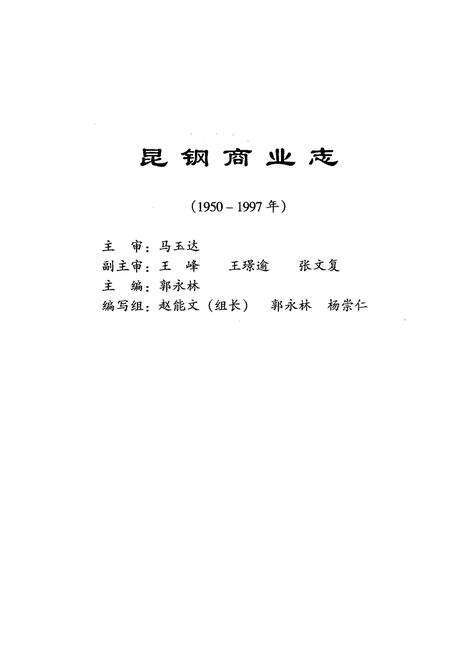 昆钢商业志

（1950－1997年）

主　审：马玉达
副主审：王　峰　　王璟逾　　张文复
主　编：郭永林
编写组：赵能文（组长）　郭永林　杨崇仁